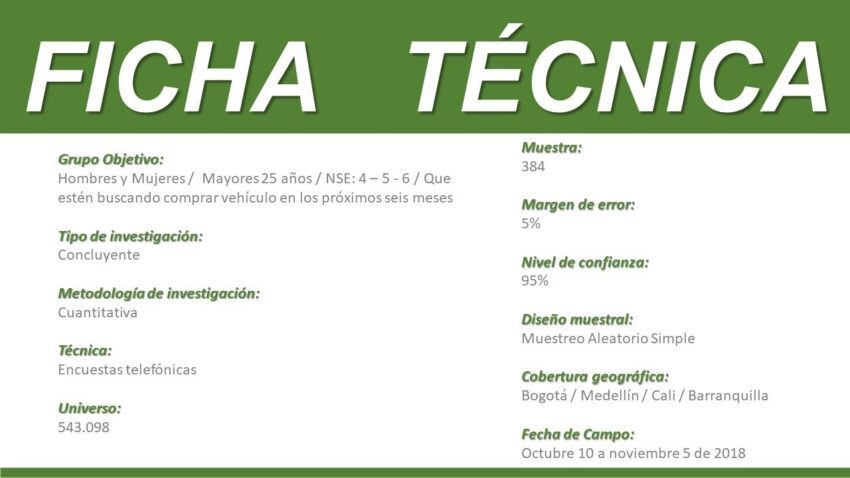 FICHA TÉCNICA

Grupo Objetivo:
Hombres y Mujeres / Mayores 25 años / NSE: 4 – 5 - 6 / Que estén buscando comprar vehículo en los próximos seis meses

Tipo de investigación:
Concluyente

Metodología de investigación:
Cuantitativa

Técnica:
Encuestas telefónicas

Universo:
543.098

Muestra:
384

Margen de error:
5%

Nivel de confianza:
95%

Diseño muestral:
Muestreo Aleatorio Simple

Cobertura geográfica:
Bogotá / Medellín / Cali / Barranquilla

Fecha de Campo:
Octubre 10 a noviembre 5 de 2018